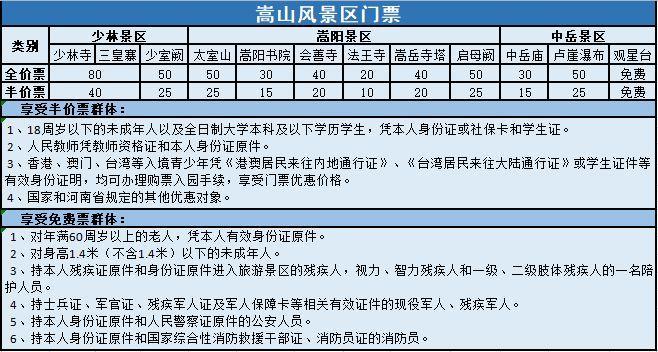 嵩山风景区门票

| 类别 | 少林景区 | | | 嵩阳景区 | | | | | | 中岳景区 | | |
|---|---|---|---|---|---|---|---|---|---|---|---|---|
| | 少林寺 | 三皇寨 | 少室阙 | 太室山 | 嵩阳书院 | 会善寺 | 法王寺 | 嵩岳寺塔 | 启母阙 | 中岳庙 | 卢崖瀑布 | 观星台 |
| 全价票 | 80 | | 50 | 50 | 30 | 40 | 20 | 40 | 50 | 30 | 50 | 免费 |
| 半价票 | 40 | | 25 | 25 | 15 | 20 | 10 | 20 | 25 | 15 | 25 | 免费 |

享受半价票群体：

1、18周岁以下的未成年人以及全日制大学本科及以下学历学生，凭本人身份证或社保卡和学生证。
2、人民教师凭教师资格证和本人身份证原件。
3、香港、澳门、台湾等入境青少年凭《港澳居民来往内地通行证》、《台湾居民来往大陆通行证》或学生证件等有效身份证明，均可办理购票入园手续，享受门票优惠价格。
4、国家和河南省规定的其他优惠对象。

享受免费票群体：

1、对年满60周岁以上的老人，凭本人有效身份证原件。
2、对身高1.4米（不含1.4米）以下的未成年人。
3、持本人残疾证原件和身份证原件进入旅游景区的残疾人，视力、智力残疾人和一级、二级肢体残疾人的一名陪护人员。
4、持士兵证、军官证、残疾军人证及军人保障卡等相关有效证件的现役军人、残疾军人。
5、持本人身份证原件和人民警察证原件的公安人员。
6、持本人身份证原件和国家综合性消防救援干部证、消防员证的消防员。